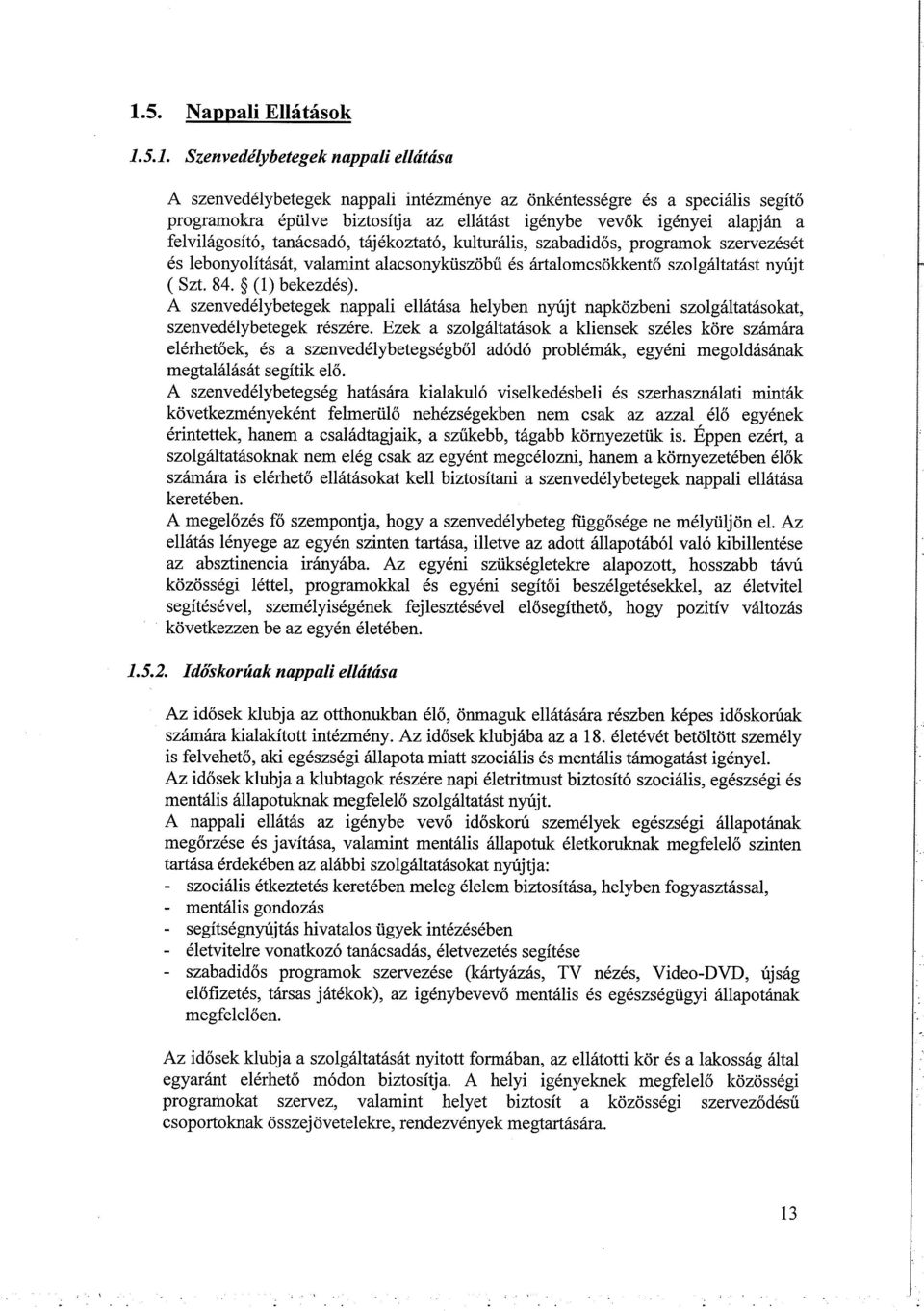 1.5. Nappali Ellátások

1.5.1. Szenvedélybetegek nappali ellátása

A szenvedélybetegek nappali intézménye az önkéntességre és a speciális segítő programokra épülve biztosítja az ellátást igénybe vevők igényei alapján a felvilágosító, tanácsadó, tájékoztató, kulturális, szabadidős, programok szervezését és lebonyolítását, valamint alacsonyküszöbű és ártalomcsökkentő szolgáltatást nyújt ( Szt. 84. § (1) bekezdés).
A szenvedélybetegek nappali ellátása helyben nyújt napközbeni szolgáltatásokat, szenvedélybetegek részére. Ezek a szolgáltatások a kliensek széles köre számára elérhetőek, és a szenvedélybetegségből adódó problémák, egyéni megoldásának megtalálását segítik elő.
A szenvedélybetegség hatására kialakuló viselkedésbeli és szerhasználati minták következményeként felmerülő nehézségekben nem csak az azzal élő egyének érintettek, hanem a családtagjaik, a szűkebb, tágabb környezetük is. Éppen ezért, a szolgáltatásoknak nem elég csak az egyént megcélozni, hanem a környezetében élők számára is elérhető ellátásokat kell biztosítani a szenvedélybetegek nappali ellátása keretében.
A megelőzés fő szempontja, hogy a szenvedélybeteg függősége ne mélyüljön el. Az ellátás lényege az egyén szinten tartása, illetve az adott állapotából való kibillentése az absztinencia irányába. Az egyéni szükségletekre alapozott, hosszabb távú közösségi léttel, programokkal és egyéni segítői beszélgetésekkel, az életvitel segítésével, személyiségének fejlesztésével elősegíthető, hogy pozitív változás következzen be az egyén életében.

1.5.2. Időskorúak nappali ellátása

Az idősek klubja az otthonukban élő, önmaguk ellátására részben képes időskorúak számára kialakított intézmény. Az idősek klubjába az a 18. életévét betöltött személy is felvehető, aki egészségi állapota miatt szociális és mentális támogatást igényel.
Az idősek klubja a klubtagok részére napi életritmust biztosító szociális, egészségi és mentális állapotuknak megfelelő szolgáltatást nyújt.
A nappali ellátás az igénybe vevő időskorú személyek egészségi állapotának megőrzése és javítása, valamint mentális állapotuk életkoruknak megfelelő szinten tartása érdekében az alábbi szolgáltatásokat nyújtja:
- szociális étkeztetés keretében meleg élelem biztosítása, helyben fogyasztással,
- mentális gondozás
- segítségnyújtás hivatalos ügyek intézésében
- életvitelre vonatkozó tanácsadás, életvezetés segítése
- szabadidős programok szervezése (kártyázás, TV nézés, Video-DVD, újság előfizetés, társas játékok), az igénybevevő mentális és egészségügyi állapotának megfelelően.

Az idősek klubja a szolgáltatását nyitott formában, az ellátotti kör és a lakosság által egyaránt elérhető módon biztosítja. A helyi igényeknek megfelelő közösségi programokat szervez, valamint helyet biztosít a közösségi szerveződésű csoportoknak összejövetelekre, rendezvények megtartására.

13